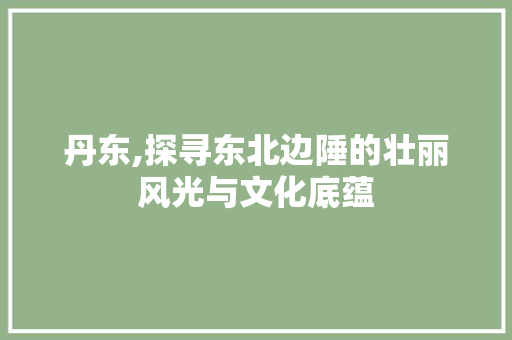 丹东,探寻东北边陲的壮丽风光与文化底蕴